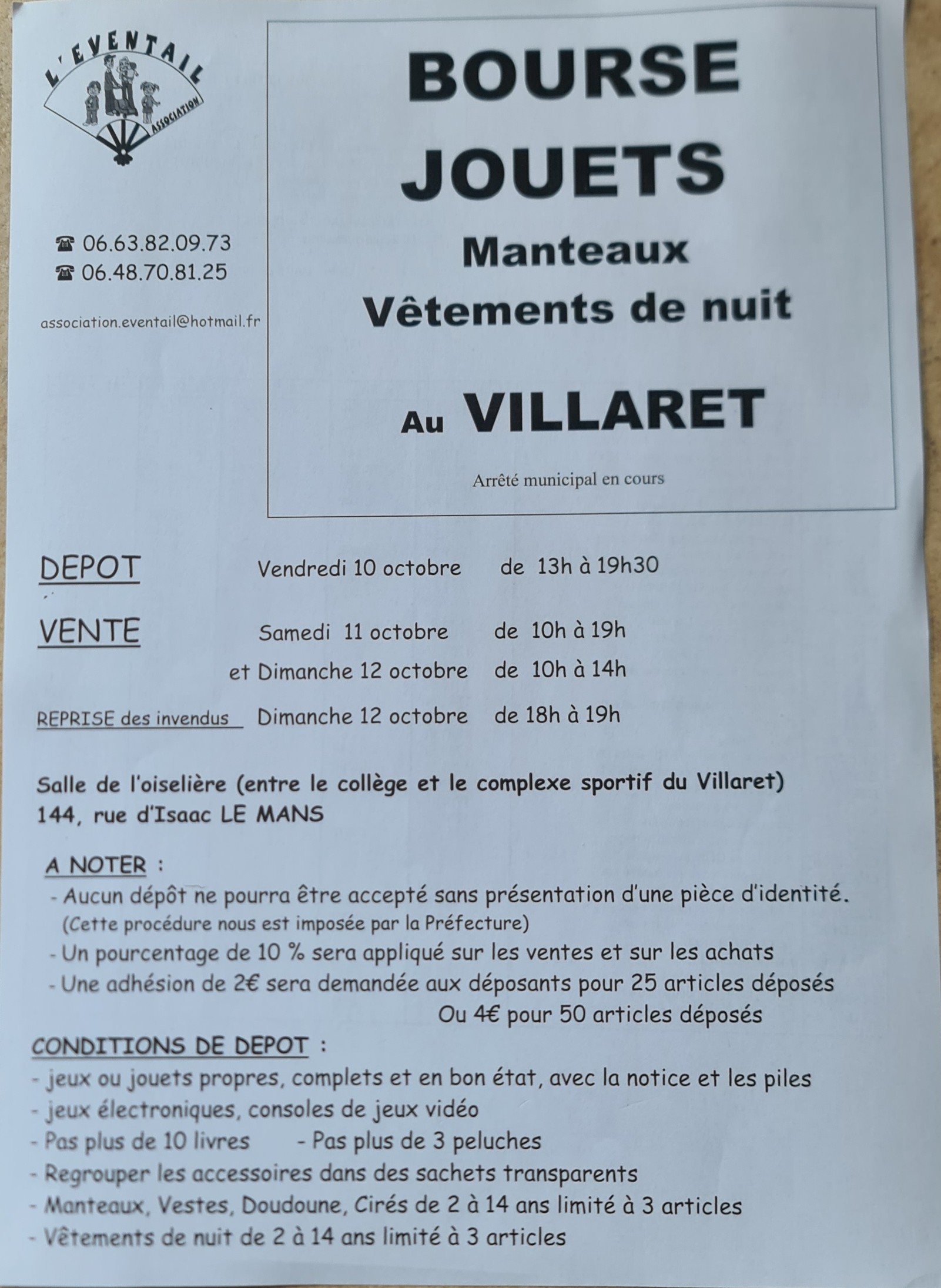 L'EVENTAIL
ASSOCIATION

☎ 06.63.82.09.73
☎ 06.48.70.81.25

association.eventail@hotmail.fr

BOURSE
JOUETS
Manteaux
Vêtements de nuit

Au VILLARET

Arrêté municipal en cours

DEPOT Vendredi 10 octobre de 13h à 19h30

VENTE Samedi 11 octobre de 10h à 19h
et Dimanche 12 octobre de 10h à 14h

REPRISE des invendus Dimanche 12 octobre de 18h à 19h

Salle de l'oiselière (entre le collège et le complexe sportif du Villaret)
144, rue d'Isaac LE MANS

A NOTER :
- Aucun dépôt ne pourra être accepté sans présentation d'une pièce d'identité.
(Cette procédure nous est imposée par la Préfecture)
- Un pourcentage de 10 % sera appliqué sur les ventes et sur les achats
- Une adhésion de 2€ sera demandée aux déposants pour 25 articles déposés
Ou 4€ pour 50 articles déposés

CONDITIONS DE DEPOT :
- jeux ou jouets propres, complets et en bon état, avec la notice et les piles
- jeux électroniques, consoles de jeux vidéo
- Pas plus de 10 livres - Pas plus de 3 peluches
- Regrouper les accessoires dans des sachets transparents
- Manteaux, Vestes, Doudoune, Cirés de 2 à 14 ans limité à 3 articles
- Vêtements de nuit de 2 à 14 ans limité à 3 articles